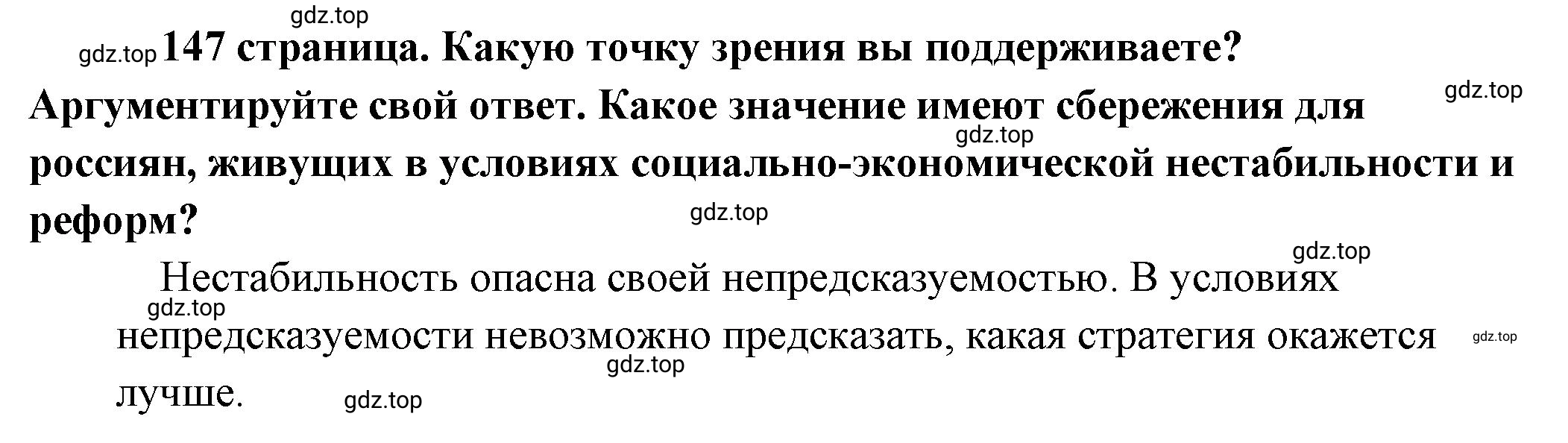 gdz.top

gdz.top 147 страница. Какую точку зрения вы поддерживаете? Аргументируйте свой ответ. Какое значение имеют сбережения для россиян, живущих в условиях социально-экономической нестабильности и реформ?

gdz.top gdz.top gdz.top gdz.top

Нестабильность опасна своей непредсказуемостью. В условиях непредсказуемости невозможно предсказать, какая стратегия окажется лучше.

gdz.top gdz.top gdz.top gdz.top